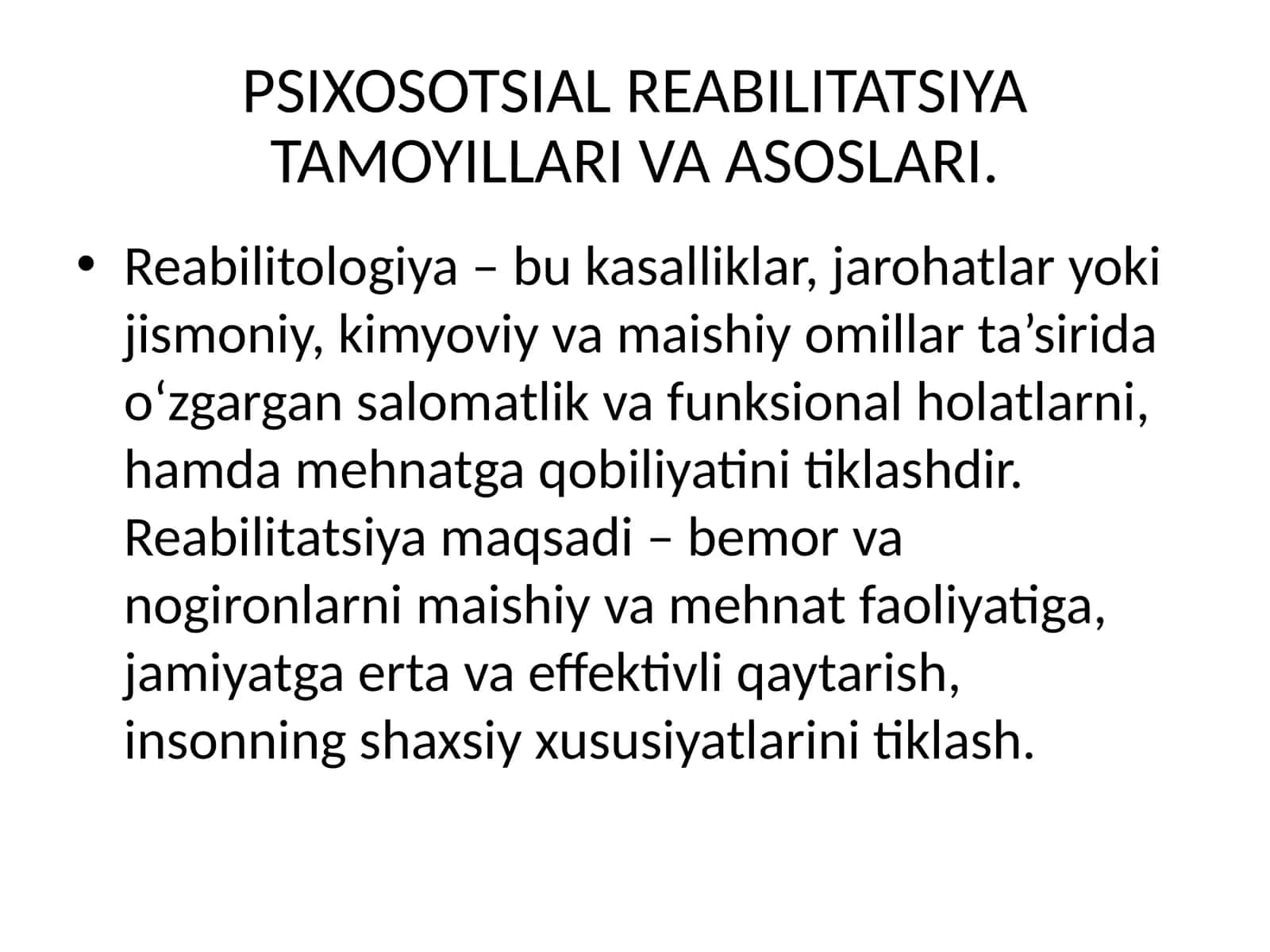 PSIXOSOTSIAL REABILITATSIYA TAMOYILLARI VA ASOSLARI.

• Reabilitologiya – bu kasalliklar, jarohatlar yoki jismoniy, kimyoviy va maishiy omillar ta’sirida o‘zgargan salomatlik va funksional holatlarni, hamda mehnatga qobiliyatini tiklashdir. Reabilitatsiya maqsadi – bemor va nogironlarni maishiy va mehnat faoliyatiga, jamiyatga erta va effektivli qaytarish, insonning shaxsiy xususiyatlarini tiklash.